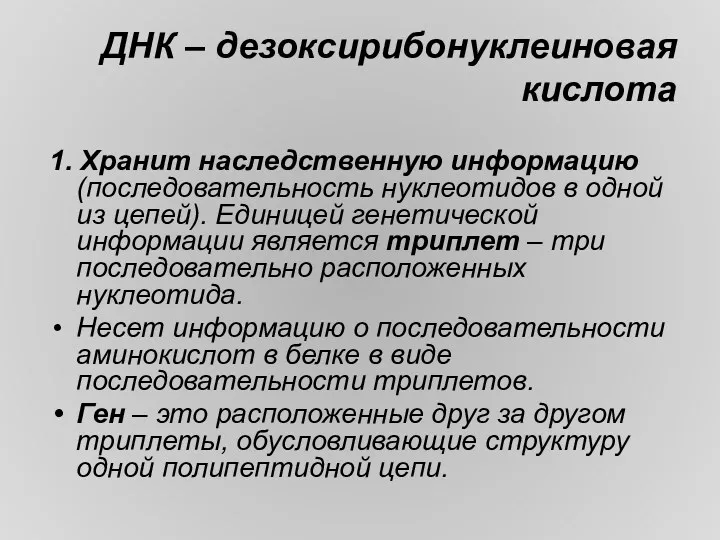 ДНК – дезоксирибонуклеиновая кислота

1. Хранит наследственную информацию (последовательность нуклеотидов в одной из цепей). Единицей генетической информации является триплет – три последовательно расположенных нуклеотида.

• Несет информацию о последовательности аминокислот в белке в виде последовательности триплетов.

• Ген – это расположенные друг за другом триплеты, обусловливающие структуру одной полипептидной цепи.